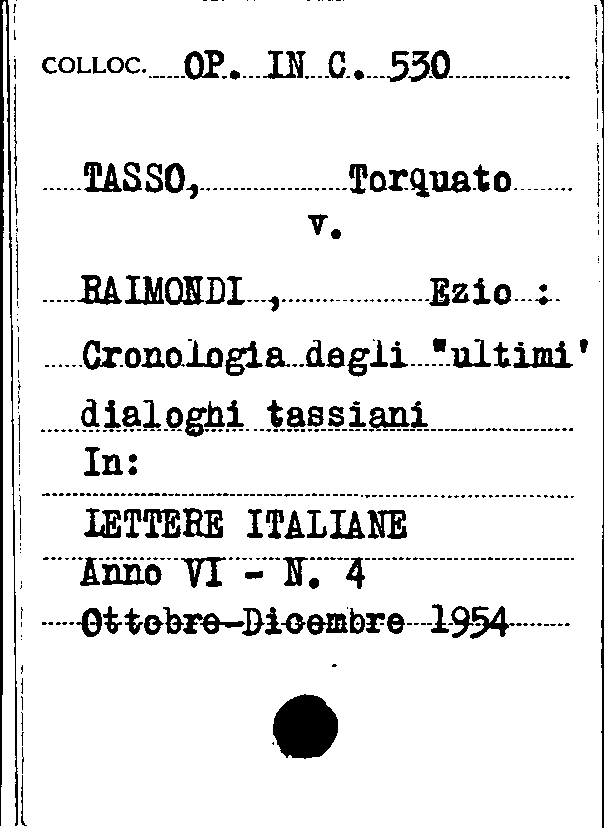 COLLOC. OP. IN C. 530

TASSO, Torquato
v.

RAIMONDI , Ezio :
Cronologia degli "ultimi' dialoghi tassiani
In:
LETTERE ITALIANE
Anno VI - N. 4
Ottobre-Dicembre 1954